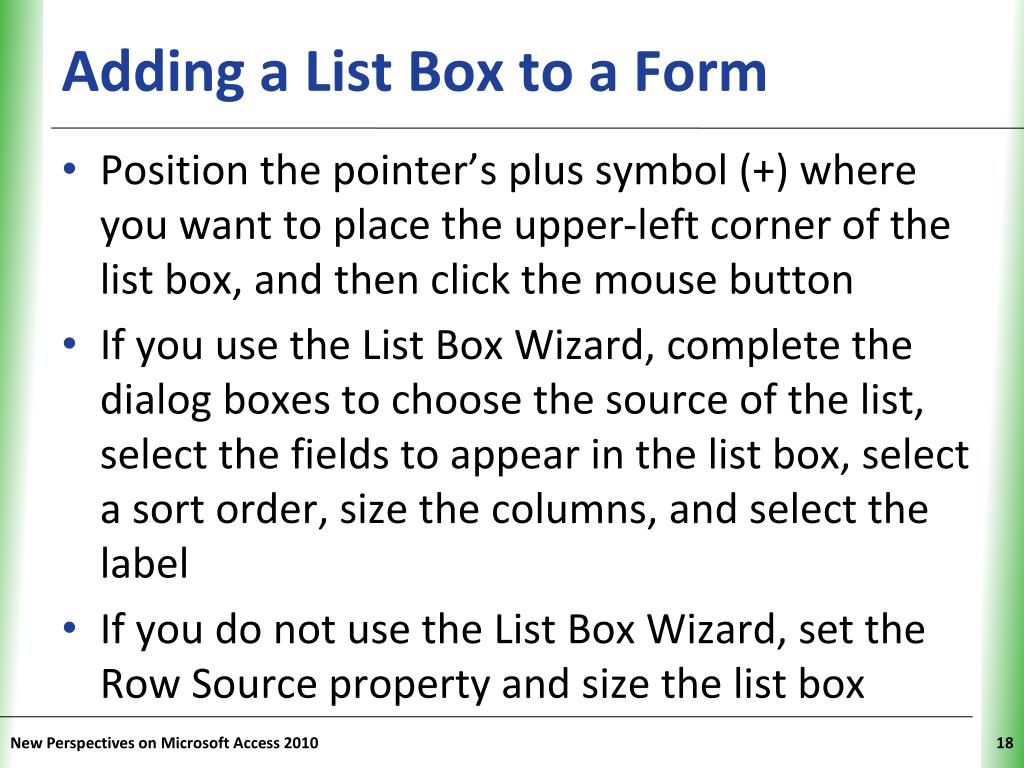 Adding a List Box to a Form

• Position the pointer's plus symbol (+) where you want to place the upper-left corner of the list box, and then click the mouse button
• If you use the List Box Wizard, complete the dialog boxes to choose the source of the list, select the fields to appear in the list box, select a sort order, size the columns, and select the label
• If you do not use the List Box Wizard, set the Row Source property and size the list box

New Perspectives on Microsoft Access 2010

18